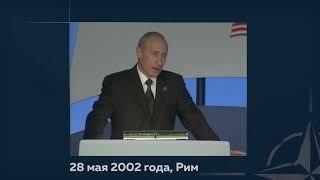 28 мая 2002 года, Рим